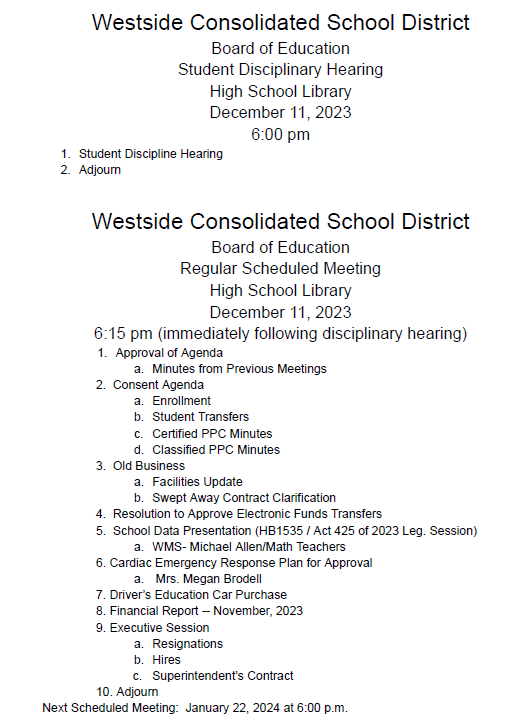 Westside Consolidated School District
Board of Education
Student Disciplinary Hearing
High School Library
December 11, 2023
6:00 pm

1. Student Discipline Hearing
2. Adjourn

Westside Consolidated School District
Board of Education
Regular Scheduled Meeting
High School Library
December 11, 2023
6:15 pm (immediately following disciplinary hearing)

1. Approval of Agenda
a. Minutes from Previous Meetings
2. Consent Agenda
a. Enrollment
b. Student Transfers
c. Certified PPC Minutes
d. Classified PPC Minutes
3. Old Business
a. Facilities Update
b. Swept Away Contract Clarification
4. Resolution to Approve Electronic Funds Transfers
5. School Data Presentation (HB1535 / Act 425 of 2023 Leg. Session)
a. WMS- Michael Allen/Math Teachers
6. Cardiac Emergency Response Plan for Approval
a. Mrs. Megan Brodell
7. Driver's Education Car Purchase
8. Financial Report -- November, 2023
9. Executive Session
a. Resignations
b. Hires
c. Superintendent's Contract
10. Adjourn

Next Scheduled Meeting: January 22, 2024 at 6:00 p.m.